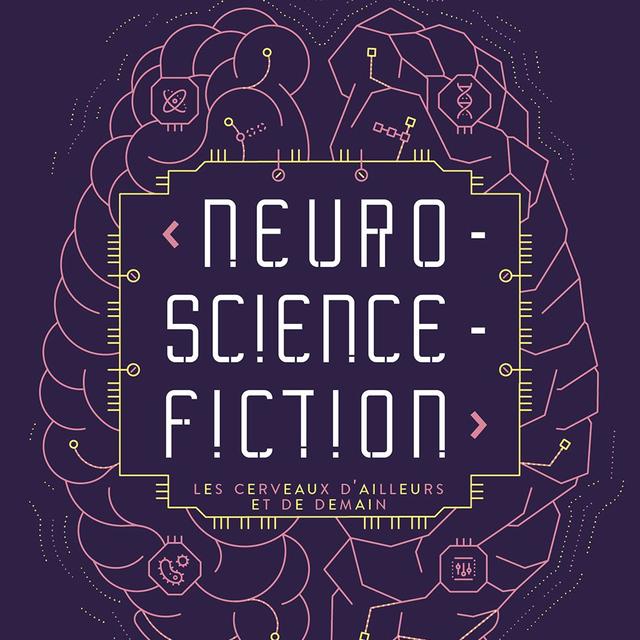 ‹ NEURO-SCIENCE-FICTION ›

LES CERVEAUX D'AILLEURS ET DE DEMAIN